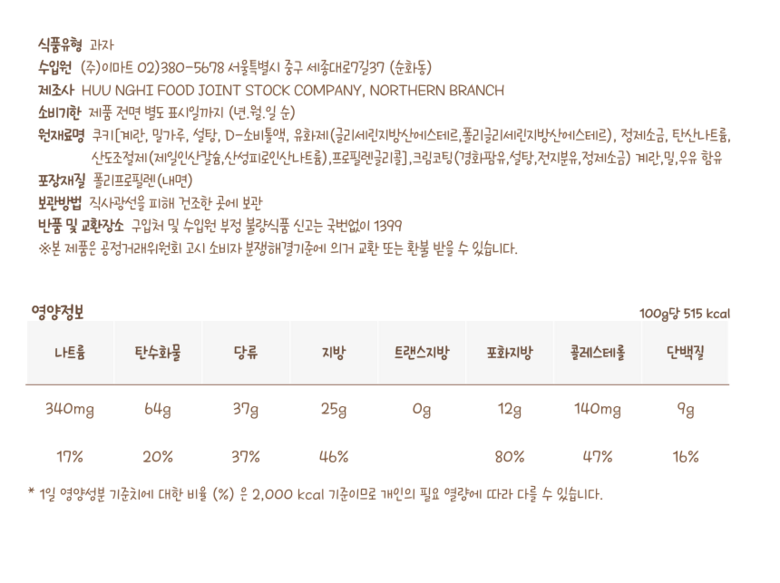 식품유형 과자

수입원 (주)이마트 02)380-5678 서울특별시 중구 세종대로7길37 (순화동)

제조사 HUU NGHI FOOD JOINT STOCK COMPANY, NORTHERN BRANCH

소비기한 제품 전면 별도 표시일까지 (년.월.일 순)

원재료명 쿠키[계란, 밀가루, 설탕, D-소비톨액, 유화제(글리세린지방산에스테르,폴리글리세린지방산에스테르), 정제소금, 탄산나트륨, 산도조절제(제일인산칼슘,산성피로인산나트륨),프로필렌글리콜],크림코팅(경화팜유,설탕,전지분유,정제소금) 계란,밀,우유 함유

포장재질 폴리프로필렌(내면)

보관방법 직사광선을 피해 건조한 곳에 보관

반품 및 교환장소 구입처 및 수입원 부정 불량식품 신고는 국번없이 1399

※본 제품은 공정거래위원회 고시 소비자 분쟁해결기준에 의거 교환 또는 환불 받을 수 있습니다.

영양정보

100g당 515 kcal

| 나트륨 | 탄수화물 | 당류 | 지방 | 트랜스지방 | 포화지방 | 콜레스테롤 | 단백질 |
|---|---|---|---|---|---|---|---|
| 340mg | 64g | 37g | 25g | 0g | 12g | 140mg | 9g |
| 17% | 20% | 37% | 46% |  | 80% | 47% | 16% |

* 1일 영양성분 기준치에 대한 비율 (%) 은 2,000 kcal 기준이므로 개인의 필요 열량에 따라 다를 수 있습니다.